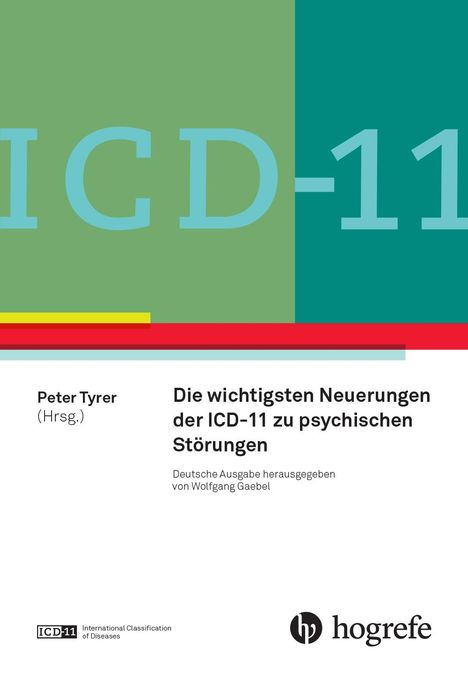 ICD-11

Peter Tyrer
(Hrsg.)

Die wichtigsten Neuerungen der ICD-11 zu psychischen Störungen

Deutsche Ausgabe herausgegeben von Wolfgang Gaebel

ICD-11 International Classification of Diseases

hogrefe